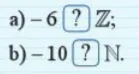 a) $-6$ ? $\mathbb{Z}$;

b) $-10$ ? $\mathbb{N}$.